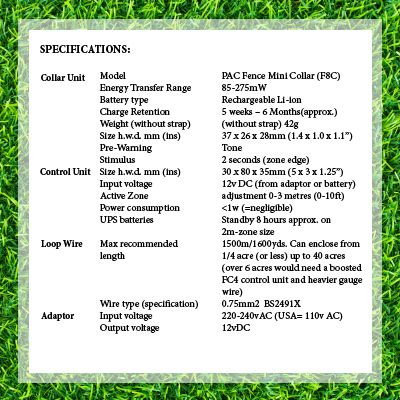 SPECIFICATIONS:

| | | |
|---|---|---|
| Collar Unit | Model | PAC Fence Mini Collar (F8C) |
| | Energy Transfer Range | 85-275mW |
| | Battery type | Rechargeable Li-ion |
| | Charge Retention | 5 weeks – 6 Months(approx.) |
| | Weight (without strap) | (without strap) 42g |
| | Size h.w.d. mm (ins) | 37 x 26 x 28mm (1.4 x 1.0 x 1.1”) |
| | Pre-Warning | Tone |
| | Stimulus | 2 seconds (zone edge) |
| Control Unit | Size h.w.d. mm (ins) | 30 x 80 x 35mm (5 x 3 x 1.25”) |
| | Input voltage | 12v DC (from adaptor or battery) |
| | Active Zone | adjustment 0-3 metres (0-10ft) |
| | Power consumption | <1w (=negligible) |
| | UPS batteries | Standby 8 hours approx. on 2m-zone size |
| Loop Wire | Max recommended length | 1500m/1600yds. Can enclose from 1/4 acre (or less) up to 40 acres (over 6 acres would need a boosted FC4 control unit and heavier gauge wire) |
| | Wire type (specification) | 0.75mm2 BS2491X |
| Adaptor | Input voltage | 220-240vAC (USA= 110v AC) |
| | Output voltage | 12vDC |